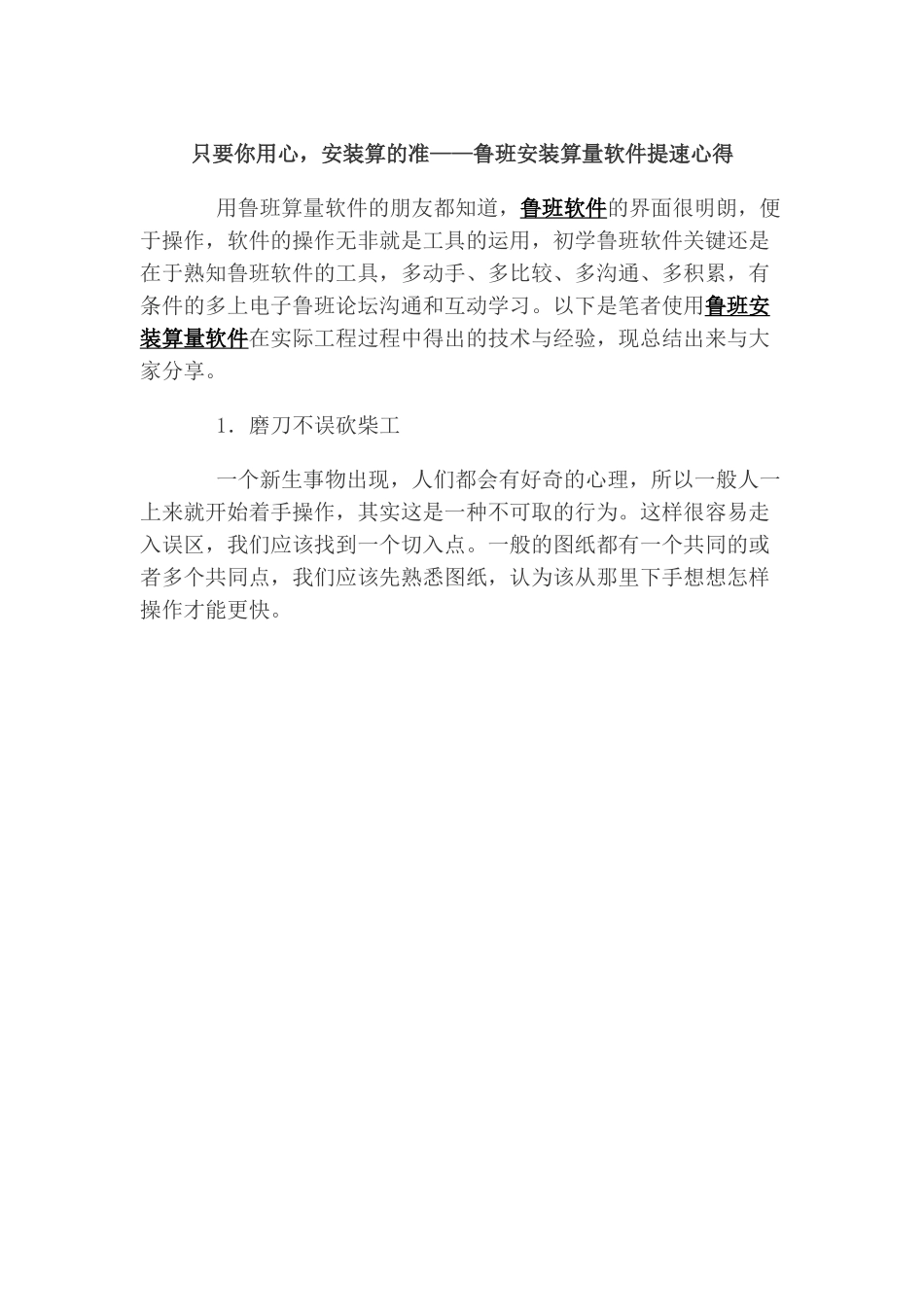 只要你用心，安装算的准——鲁班安装算量软件提速心得

用鲁班算量软件的朋友都知道，鲁班软件的界面很明朗，便于操作，软件的操作无非就是工具的运用，初学鲁班软件关键还是在于熟知鲁班软件的工具，多动手、多比较、多沟通、多积累，有条件的多上电子鲁班论坛沟通和互动学习。以下是笔者使用鲁班安装算量软件在实际工程过程中得出的技术与经验，现总结出来与大家分享。

1．磨刀不误砍柴工

一个新生事物出现，人们都会有好奇的心理，所以一般人一上来就开始着手操作，其实这是一种不可取的行为。这样很容易走入误区，我们应该找到一个切入点。一般的图纸都有一个共同的或者多个共同点，我们应该先熟悉图纸，认为该从那里下手想想怎样操作才能更快。